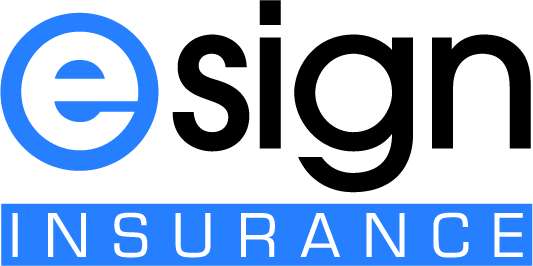 esign
INSURANCE